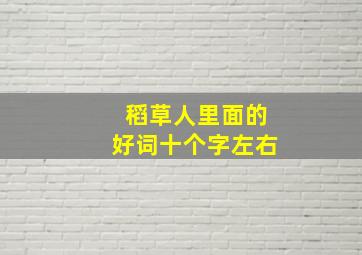 稻草人里面的
好词十个字左右